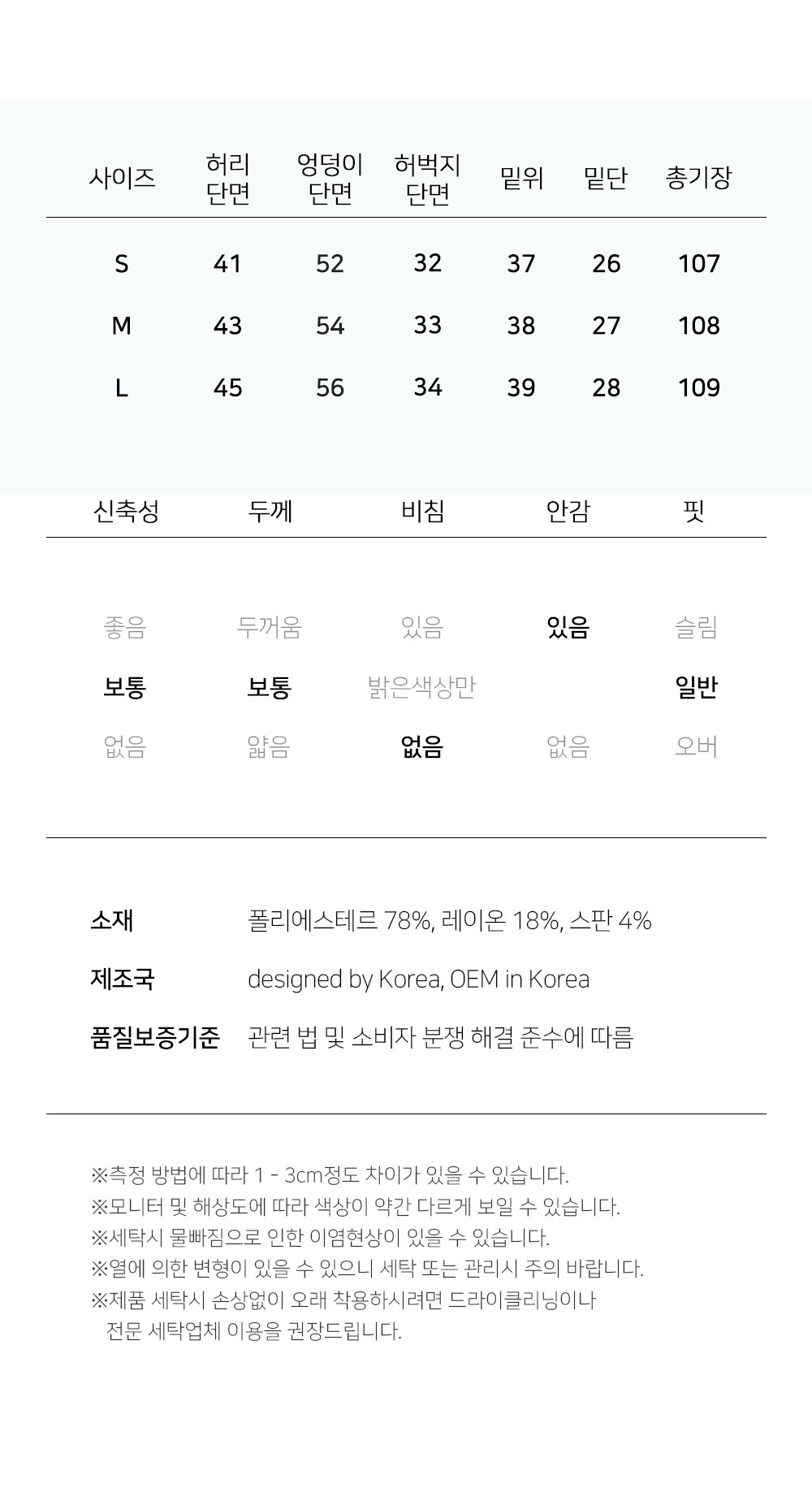 | 사이즈 | 허리 단면 | 엉덩이 단면 | 허벅지 단면 | 밑위 | 밑단 | 총기장 |
|---|---|---|---|---|---|---|
| S | 41 | 52 | 32 | 37 | 26 | 107 |
| M | 43 | 54 | 33 | 38 | 27 | 108 |
| L | 45 | 56 | 34 | 39 | 28 | 109 |

| 신축성 | 두께 | 비침 | 안감 | 핏 |
|---|---|---|---|---|
| 좋음 | 두꺼움 | 있음 | 있음 | 슬림 |
| 보통 | 보통 | 밝은색상만 | | 일반 |
| 없음 | 얇음 | 없음 | 없음 | 오버 |

소재 폴리에스테르 78%, 레이온 18%, 스판 4%

제조국 designed by Korea, OEM in Korea

품질보증기준 관련 법 및 소비자 분쟁 해결 준수에 따름

※측정 방법에 따라 1 - 3cm정도 차이가 있을 수 있습니다.
※모니터 및 해상도에 따라 색상이 약간 다르게 보일 수 있습니다.
※세탁시 물빠짐으로 인한 이염현상이 있을 수 있습니다.
※열에 의한 변형이 있을 수 있으니 세탁 또는 관리시 주의 바랍니다.
※제품 세탁시 손상없이 오래 착용하시려면 드라이클리닝이나 전문 세탁업체 이용을 권장드립니다.